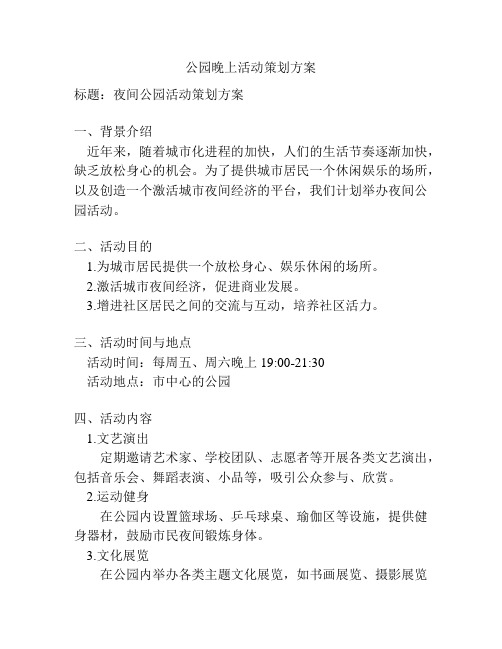 公园晚上活动策划方案

标题：夜间公园活动策划方案

一、背景介绍

近年来，随着城市化进程的加快，人们的生活节奏逐渐加快，缺乏放松身心的机会。为了提供城市居民一个休闲娱乐的场所，以及创造一个激活城市夜间经济的平台，我们计划举办夜间公园活动。

二、活动目的

1.为城市居民提供一个放松身心、娱乐休闲的场所。

2.激活城市夜间经济，促进商业发展。

3.增进社区居民之间的交流与互动，培养社区活力。

三、活动时间与地点

活动时间：每周五、周六晚上 19:00-21:30

活动地点：市中心的公园

四、活动内容

1.文艺演出

定期邀请艺术家、学校团队、志愿者等开展各类文艺演出，包括音乐会、舞蹈表演、小品等，吸引公众参与、欣赏。

2.运动健身

在公园内设置篮球场、乒乓球桌、瑜伽区等设施，提供健身器材，鼓励市民夜间锻炼身体。

3.文化展览

在公园内举办各类主题文化展览，如书画展览、摄影展览